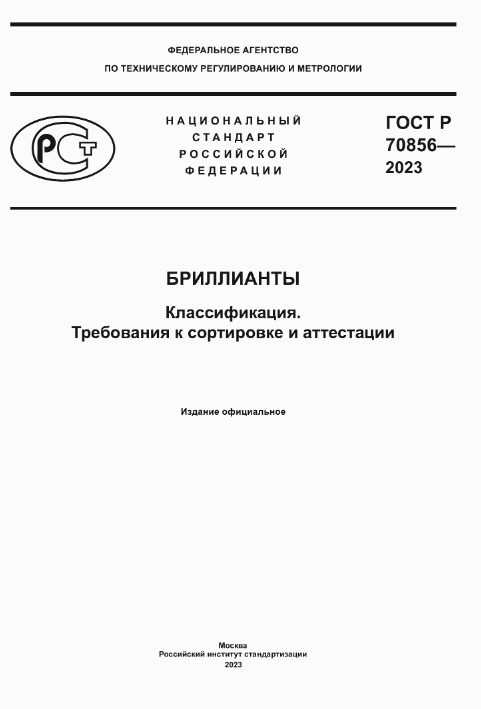 ФЕДЕРАЛЬНОЕ АГЕНТСТВО
ПО ТЕХНИЧЕСКОМУ РЕГУЛИРОВАНИЮ И МЕТРОЛОГИИ

РСТ

НАЦИОНАЛЬНЫЙ
СТАНДАРТ
РОССИЙСКОЙ
ФЕДЕРАЦИИ

ГОСТ Р
70856—
2023

БРИЛЛИАНТЫ

Классификация.
Требования к сортировке и аттестации

Издание официальное

Москва
Российский институт стандартизации
2023